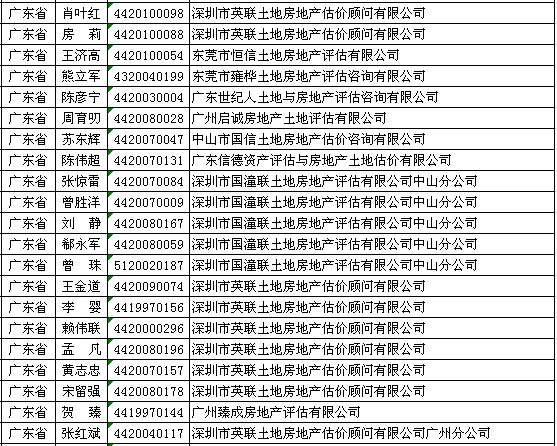 | 广东省 | 肖叶红 | 4420100098 | 深圳市英联土地房地产估价顾问有限公司 |
|---|---|---|---|
| 广东省 | 房　莉 | 4420100088 | 深圳市英联土地房地产估价顾问有限公司 |
| 广东省 | 王济高 | 4420100054 | 东莞市恒信土地房地产评估有限公司 |
| 广东省 | 熊立军 | 4320040199 | 东莞市雍桦土地房地产评估咨询有限公司 |
| 广东省 | 陈彦宁 | 4420030004 | 广东世纪人土地与房地产评估咨询有限公司 |
| 广东省 | 周育叨 | 4420080028 | 广州启诚房地产土地评估有限公司 |
| 广东省 | 苏东辉 | 4420070047 | 中山市国信土地房地产估价咨询有限公司 |
| 广东省 | 陈伟超 | 4420070131 | 广东信德资产评估与房地产土地估价有限公司 |
| 广东省 | 张惊雷 | 4420070084 | 深圳市国潼联土地房地产评估有限公司中山分公司 |
| 广东省 | 曾胜洋 | 4420070009 | 深圳市国潼联土地房地产评估有限公司中山分公司 |
| 广东省 | 刘　静 | 4420080167 | 深圳市国潼联土地房地产评估有限公司中山分公司 |
| 广东省 | 郗永军 | 4420080059 | 深圳市国潼联土地房地产评估有限公司中山分公司 |
| 广东省 | 曾　珠 | 5120020187 | 深圳市国潼联土地房地产评估有限公司中山分公司 |
| 广东省 | 王金道 | 4420090074 | 深圳市英联土地房地产估价顾问有限公司 |
| 广东省 | 李　婴 | 4419970156 | 深圳市英联土地房地产估价顾问有限公司 |
| 广东省 | 赖伟联 | 4420000296 | 深圳市英联土地房地产估价顾问有限公司 |
| 广东省 | 孟　凡 | 4420080196 | 深圳市英联土地房地产估价顾问有限公司 |
| 广东省 | 黄志忠 | 4420070157 | 深圳市英联土地房地产估价顾问有限公司 |
| 广东省 | 宋留强 | 4420080178 | 深圳市英联土地房地产估价顾问有限公司 |
| 广东省 | 贺　臻 | 4419970144 | 广州臻成房地产评估有限公司 |
| 广东省 | 张红斌 | 4420040117 | 深圳市英联土地房地产估价顾问有限公司广州分公司 |